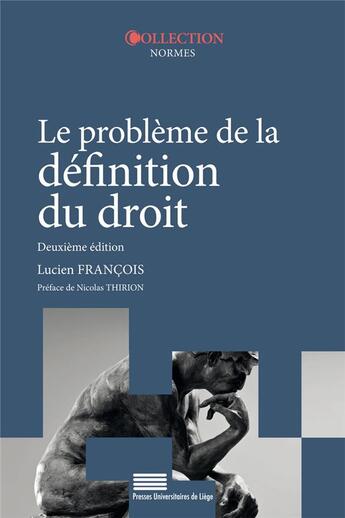 COLLECTION
NORMES

Le problème de la définition du droit

Deuxième édition

Lucien FRANÇOIS

Préface de Nicolas THIRION

Presses Universitaires de Liège